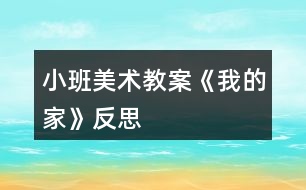 小班美术教案《我的家》反思